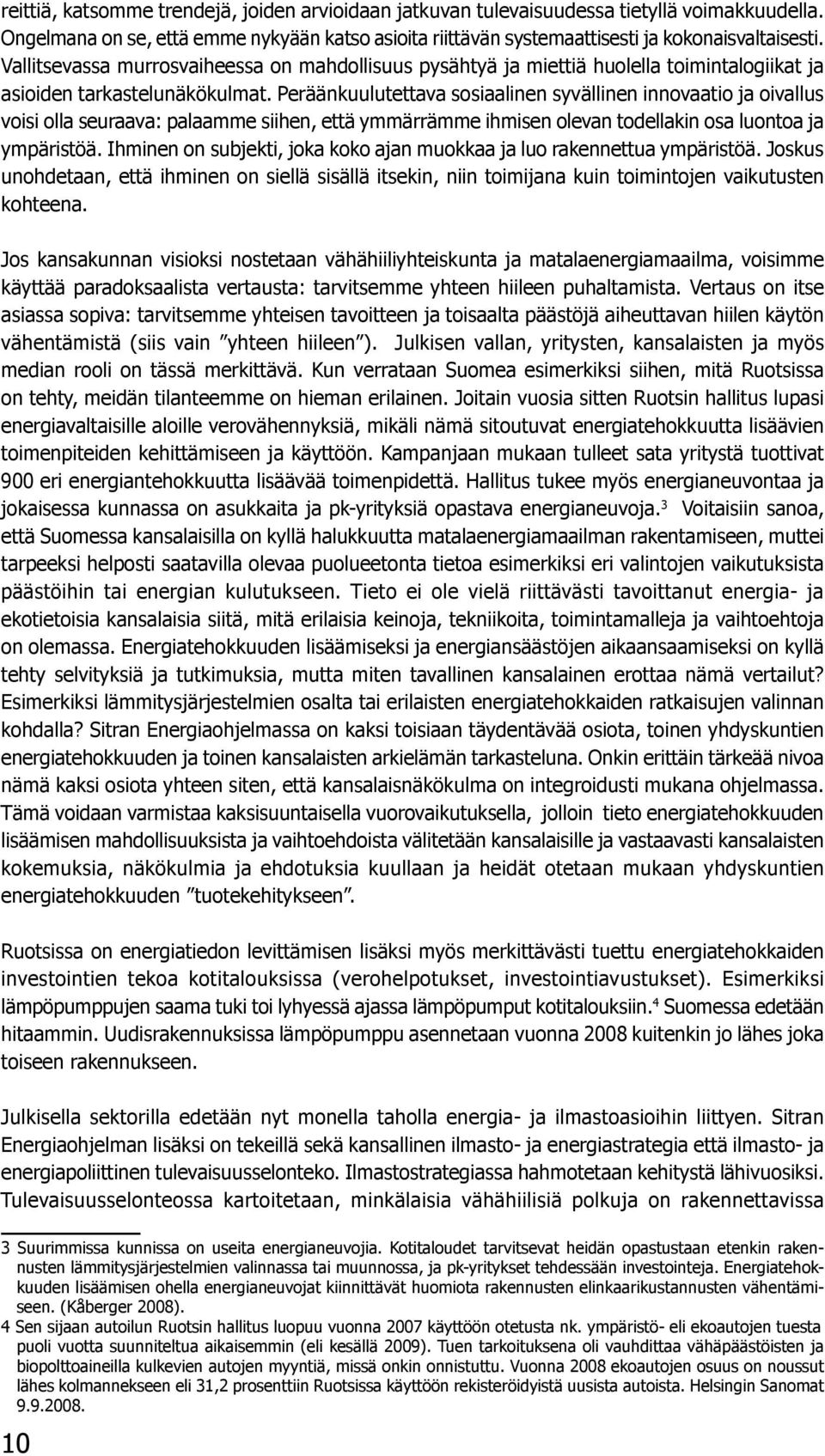 reittiä, katsomme trendejä, joiden arvioidaan jatkuvan tulevaisuudessa tietyllä voimakkuudella. Ongelmana on se, että emme nykyään katso asioita riittävän systemaattisesti ja kokonaisvaltaisesti. Vallitsevassa murrosvaiheessa on mahdollisuus pysähtyä ja miettiä huolella toimintalogiikat ja asioiden tarkastelunäkökulmat. Peräänkuulutettava sosiaalinen syvällinen innovaatio ja oivallus voisi olla seuraava: palaamme siihen, että ymmärrämme ihmisen olevan todellakin osa luontoa ja ympäristöä. Ihminen on subjekti, joka koko ajan muokkaa ja luo rakennettua ympäristöä. Joskus unohdetaan, että ihminen on siellä sisällä itsekin, niin toimijana kuin toimintojen vaikutusten kohteena.

Jos kansakunnan visioksi nostetaan vähähiiliyhteiskunta ja matalaenergiamaailma, voisimme käyttää paradoksaalista vertausta: tarvitsemme yhteen hiileen puhaltamista. Vertaus on itse asiassa sopiva: tarvitsemme yhteisen tavoitteen ja toisaalta päästöjä aiheuttavan hiilen käytön vähentämistä (siis vain ”yhteen hiileen”). Julkisen vallan, yritysten, kansalaisten ja myös median rooli on tässä merkittävä. Kun verrataan Suomea esimerkiksi siihen, mitä Ruotsissa on tehty, meidän tilanteemme on hieman erilainen. Joitain vuosia sitten Ruotsin hallitus lupasi energiavaltaisille aloille verovähennyksiä, mikäli nämä sitoutuvat energiatehokkuutta lisäävien toimenpiteiden kehittämiseen ja käyttöön. Kampanjaan mukaan tulleet sata yritystä tuottivat 900 eri energiantehokkuutta lisäävää toimenpidettä. Hallitus tukee myös energianeuvontaa ja jokaisessa kunnassa on asukkaita ja pk-yrityksiä opastava energianeuvoja.$^3$ Voitaisiin sanoa, että Suomessa kansalaisilla on kyllä halukkuutta matalaenergiamaailman rakentamiseen, muttei tarpeeksi helposti saatavilla olevaa puolueetonta tietoa esimerkiksi eri valintojen vaikutuksista päästöihin tai energian kulutukseen. Tieto ei ole vielä riittävästi tavoittanut energia- ja ekotietoisia kansalaisia siitä, mitä erilaisia keinoja, tekniikoita, toimintamalleja ja vaihtoehtoja on olemassa. Energiatehokkuuden lisäämiseksi ja energiansäästöjen aikaansaamiseksi on kyllä tehty selvityksiä ja tutkimuksia, mutta miten tavallinen kansalainen erottaa nämä vertailut? Esimerkiksi lämmitysjärjestelmien osalta tai erilaisten energiatehokkaiden ratkaisujen valinnan kohdalla? Sitran Energiaohjelmassa on kaksi toisiaan täydentävää osiota, toinen yhdyskuntien energiatehokkuuden ja toinen kansalaisten arkielämän tarkasteluna. Onkin erittäin tärkeää nivoa nämä kaksi osiota yhteen siten, että kansalaisnäkökulma on integroidusti mukana ohjelmassa. Tämä voidaan varmistaa kaksisuuntaisella vuorovaikutuksella, jolloin tieto energiatehokkuuden lisäämisen mahdollisuuksista ja vaihtoehdoista välitetään kansalaisille ja vastaavasti kansalaisten kokemuksia, näkökulmia ja ehdotuksia kuullaan ja heidät otetaan mukaan yhdyskuntien energiatehokkuuden ”tuotekehitykseen”.

Ruotsissa on energiatiedon levittämisen lisäksi myös merkittävästi tuettu energiatehokkaiden investointien tekoa kotitalouksissa (verohelpotukset, investointiavustukset). Esimerkiksi lämpöpumppujen saama tuki toi lyhyessä ajassa lämpöpumput kotitalouksiin.$^4$ Suomessa edetään hitaammin. Uudisrakennuksissa lämpöpumppu asennetaan vuonna 2008 kuitenkin jo lähes joka toiseen rakennukseen.

Julkisella sektorilla edetään nyt monella taholla energia- ja ilmastoasioihin liittyen. Sitran Energiaohjelman lisäksi on tekeillä sekä kansallinen ilmasto- ja energiastrategia että ilmasto- ja energiapoliittinen tulevaisuusselonteko. Ilmastostrategiassa hahmotetaan kehitystä lähivuosiksi. Tulevaisuusselonteossa kartoitetaan, minkälaisia vähähiilisiä polkuja on rakennettavissa

3 Suurimmissa kunnissa on useita energianeuvojia. Kotitaloudet tarvitsevat heidän opastustaan etenkin rakennusten lämmitysjärjestelmien valinnassa tai muunnossa, ja pk-yritykset tehdessään investointeja. Energiatehokkuuden lisäämisen ohella energianeuvojat kiinnittävät huomiota rakennusten elinkaarikustannusten vähentämiseen. (Kåberger 2008).
4 Sen sijaan autoilun Ruotsin hallitus luopuu vuonna 2007 käyttöön otetusta nk. ympäristö- eli ekoautojen tuesta puoli vuotta suunniteltua aikaisemmin (eli kesällä 2009). Tuen tarkoituksena oli vauhdittaa vähäpäästöisten ja biopolttoaineilla kulkevien autojen myyntiä, missä onkin onnistuttu. Vuonna 2008 ekoautojen osuus on noussut lähes kolmannekseen eli 31,2 prosenttiin Ruotsissa käyttöön rekisteröidyistä uusista autoista. Helsingin Sanomat 9.9.2008.

10